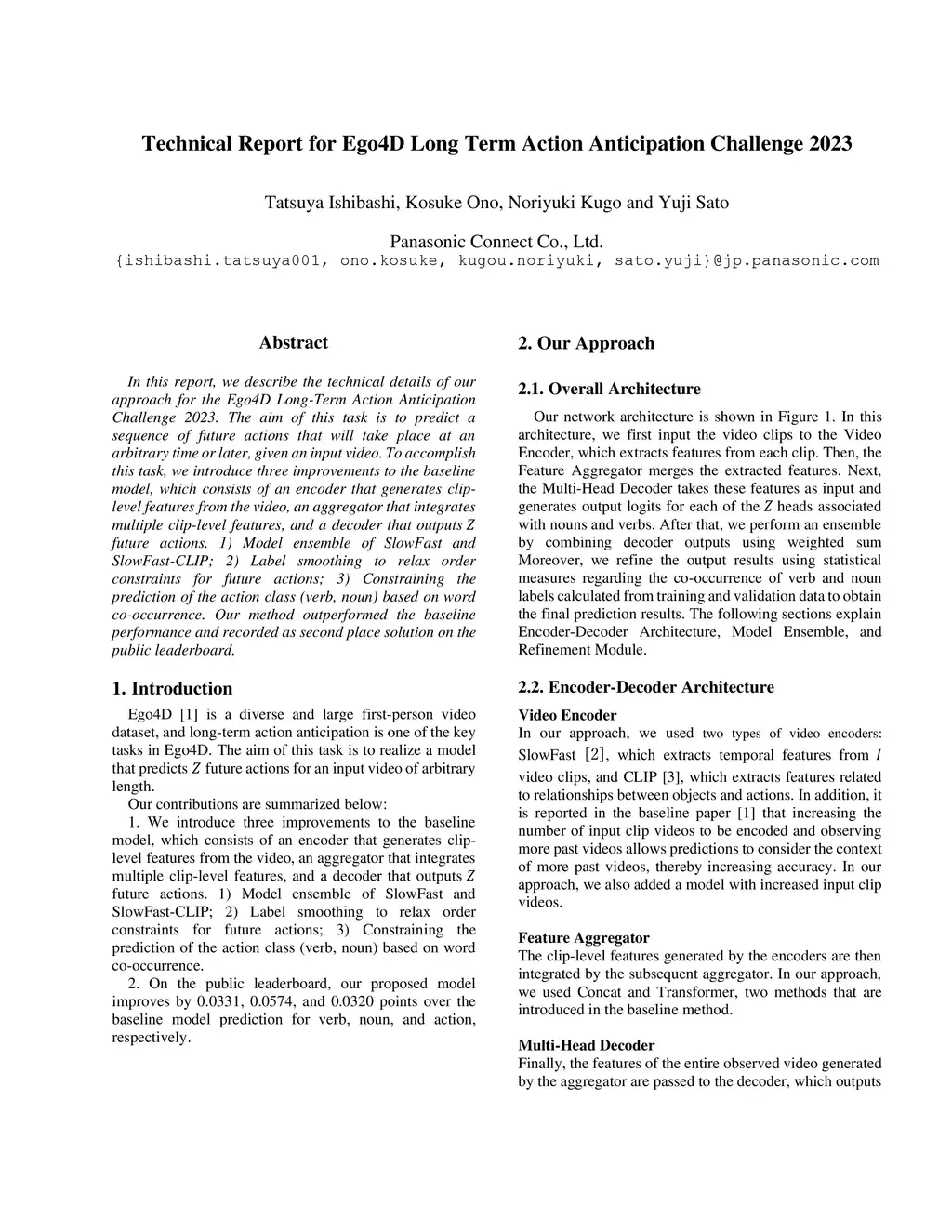 Technical Report for Ego4D Long Term Action Anticipation Challenge 2023

Tatsuya Ishibashi, Kosuke Ono, Noriyuki Kugo and Yuji Sato

Panasonic Connect Co., Ltd.
{ishibashi.tatsuya001, ono.kosuke, kugou.noriyuki, sato.yuji}@jp.panasonic.com

Abstract

In this report, we describe the technical details of our approach for the Ego4D Long-Term Action Anticipation Challenge 2023. The aim of this task is to predict a sequence of future actions that will take place at an arbitrary time or later, given an input video. To accomplish this task, we introduce three improvements to the baseline model, which consists of an encoder that generates clip-level features from the video, an aggregator that integrates multiple clip-level features, and a decoder that outputs $Z$ future actions. 1) Model ensemble of SlowFast and SlowFast-CLIP; 2) Label smoothing to relax order constraints for future actions; 3) Constraining the prediction of the action class (verb, noun) based on word co-occurrence. Our method outperformed the baseline performance and recorded as second place solution on the public leaderboard.

1. Introduction

Ego4D [1] is a diverse and large first-person video dataset, and long-term action anticipation is one of the key tasks in Ego4D. The aim of this task is to realize a model that predicts $Z$ future actions for an input video of arbitrary length.

Our contributions are summarized below:

1. We introduce three improvements to the baseline model, which consists of an encoder that generates clip-level features from the video, an aggregator that integrates multiple clip-level features, and a decoder that outputs $Z$ future actions. 1) Model ensemble of SlowFast and SlowFast-CLIP; 2) Label smoothing to relax order constraints for future actions; 3) Constraining the prediction of the action class (verb, noun) based on word co-occurrence.

2. On the public leaderboard, our proposed model improves by 0.0331, 0.0574, and 0.0320 points over the baseline model prediction for verb, noun, and action, respectively.

2. Our Approach

2.1. Overall Architecture

Our network architecture is shown in Figure 1. In this architecture, we first input the video clips to the Video Encoder, which extracts features from each clip. Then, the Feature Aggregator merges the extracted features. Next, the Multi-Head Decoder takes these features as input and generates output logits for each of the $Z$ heads associated with nouns and verbs. After that, we perform an ensemble by combining decoder outputs using weighted sum Moreover, we refine the output results using statistical measures regarding the co-occurrence of verb and noun labels calculated from training and validation data to obtain the final prediction results. The following sections explain Encoder-Decoder Architecture, Model Ensemble, and Refinement Module.

2.2. Encoder-Decoder Architecture

Video Encoder
In our approach, we used two types of video encoders: SlowFast [2], which extracts temporal features from $I$ video clips, and CLIP [3], which extracts features related to relationships between objects and actions. In addition, it is reported in the baseline paper [1] that increasing the number of input clip videos to be encoded and observing more past videos allows predictions to consider the context of more past videos, thereby increasing accuracy. In our approach, we also added a model with increased input clip videos.

Feature Aggregator
The clip-level features generated by the encoders are then integrated by the subsequent aggregator. In our approach, we used Concat and Transformer, two methods that are introduced in the baseline method.

Multi-Head Decoder
Finally, the features of the entire observed video generated by the aggregator are passed to the decoder, which outputs